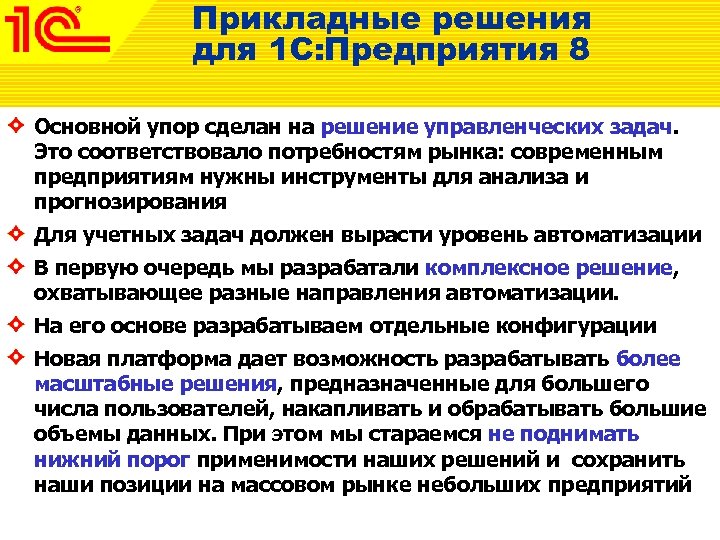 1С

Прикладные решения для 1С:Предприятия 8

Основной упор сделан на решение управленческих задач. Это соответствовало потребностям рынка: современным предприятиям нужны инструменты для анализа и прогнозирования

Для учетных задач должен вырасти уровень автоматизации

В первую очередь мы разрабатали комплексное решение, охватывающее разные направления автоматизации.

На его основе разрабатываем отдельные конфигурации

Новая платформа дает возможность разрабатывать более масштабные решения, предназначенные для большего числа пользователей, накапливать и обрабатывать большие объемы данных. При этом мы стараемся не поднимать нижний порог применимости наших решений и сохранить наши позиции на массовом рынке небольших предприятий